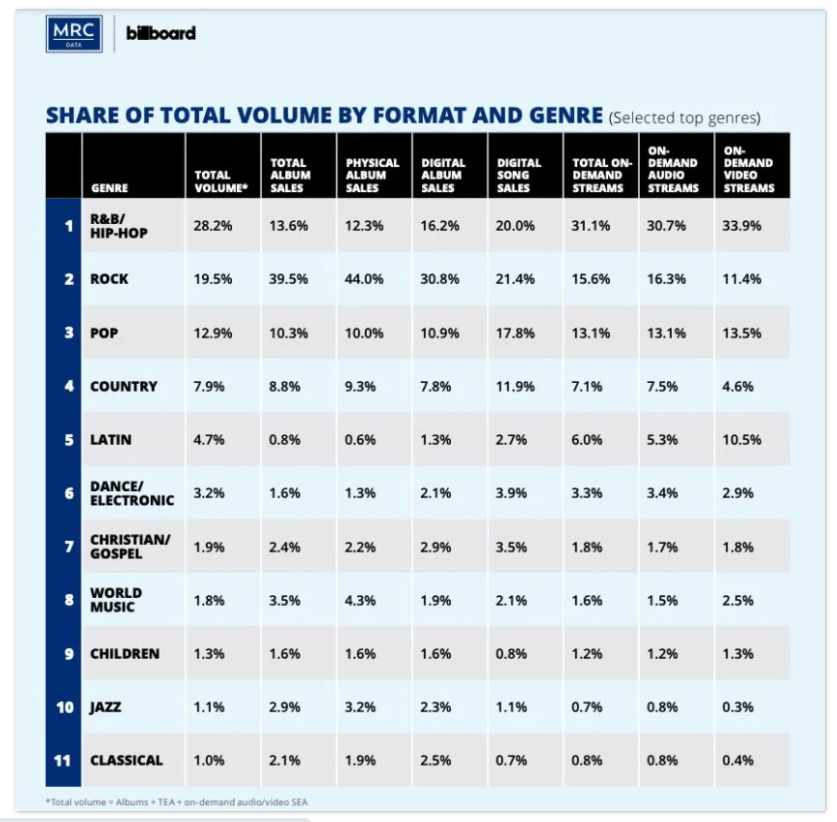 MRC DATA billboard

SHARE OF TOTAL VOLUME BY FORMAT AND GENRE (Selected top genres)

| | GENRE | TOTAL VOLUME* | TOTAL ALBUM SALES | PHYSICAL ALBUM SALES | DIGITAL ALBUM SALES | DIGITAL SONG SALES | TOTAL ON-DEMAND STREAMS | ON-DEMAND AUDIO STREAMS | ON-DEMAND VIDEO STREAMS |
|---|---|---|---|---|---|---|---|---|---|
| 1 | R&B/ HIP-HOP | 28.2% | 13.6% | 12.3% | 16.2% | 20.0% | 31.1% | 30.7% | 33.9% |
| 2 | ROCK | 19.5% | 39.5% | 44.0% | 30.8% | 21.4% | 15.6% | 16.3% | 11.4% |
| 3 | POP | 12.9% | 10.3% | 10.0% | 10.9% | 17.8% | 13.1% | 13.1% | 13.5% |
| 4 | COUNTRY | 7.9% | 8.8% | 9.3% | 7.8% | 11.9% | 7.1% | 7.5% | 4.6% |
| 5 | LATIN | 4.7% | 0.8% | 0.6% | 1.3% | 2.7% | 6.0% | 5.3% | 10.5% |
| 6 | DANCE/ ELECTRONIC | 3.2% | 1.6% | 1.3% | 2.1% | 3.9% | 3.3% | 3.4% | 2.9% |
| 7 | CHRISTIAN/ GOSPEL | 1.9% | 2.4% | 2.2% | 2.9% | 3.5% | 1.8% | 1.7% | 1.8% |
| 8 | WORLD MUSIC | 1.8% | 3.5% | 4.3% | 1.9% | 2.1% | 1.6% | 1.5% | 2.5% |
| 9 | CHILDREN | 1.3% | 1.6% | 1.6% | 1.6% | 0.8% | 1.2% | 1.2% | 1.3% |
| 10 | JAZZ | 1.1% | 2.9% | 3.2% | 2.3% | 1.1% | 0.7% | 0.8% | 0.3% |
| 11 | CLASSICAL | 1.0% | 2.1% | 1.9% | 2.5% | 0.7% | 0.8% | 0.8% | 0.4% |

*Total volume = Albums + TEA + on-demand audio/video SEA